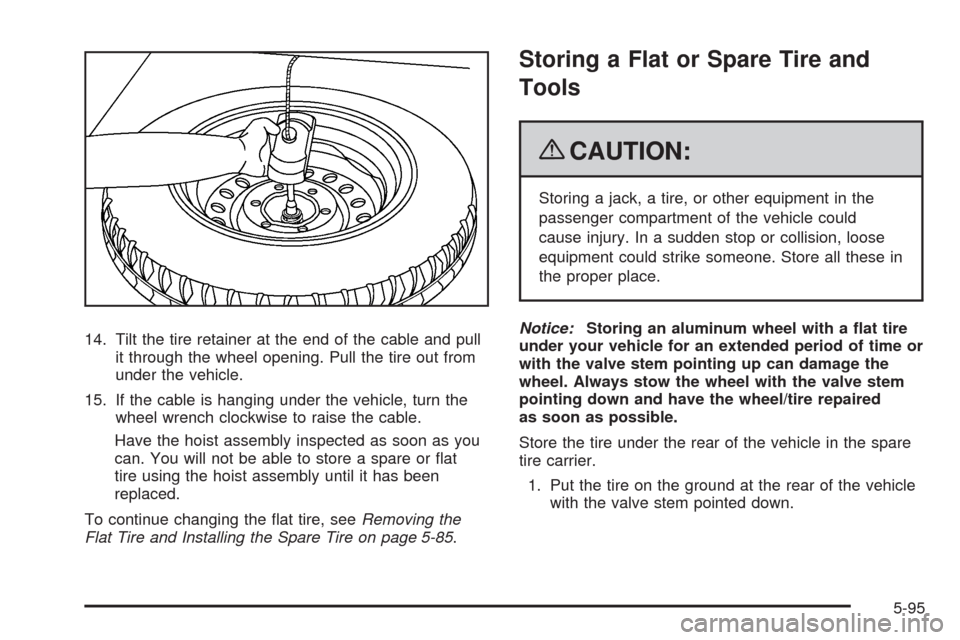 14. Tilt the tire retainer at the end of the cable and pull it through the wheel opening. Pull the tire out from under the vehicle.

15. If the cable is hanging under the vehicle, turn the wheel wrench clockwise to raise the cable.

Have the hoist assembly inspected as soon as you can. You will not be able to store a spare or flat tire using the hoist assembly until it has been replaced.

To continue changing the flat tire, see Removing the Flat Tire and Installing the Spare Tire on page 5-85.

Storing a Flat or Spare Tire and Tools

CAUTION:

Storing a jack, a tire, or other equipment in the passenger compartment of the vehicle could cause injury. In a sudden stop or collision, loose equipment could strike someone. Store all these in the proper place.

Notice: Storing an aluminum wheel with a flat tire under your vehicle for an extended period of time or with the valve stem pointing up can damage the wheel. Always stow the wheel with the valve stem pointing down and have the wheel/tire repaired as soon as possible.

Store the tire under the rear of the vehicle in the spare tire carrier.

1. Put the tire on the ground at the rear of the vehicle with the valve stem pointed down.

5-95

carmanualsonline.info